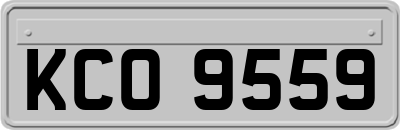 KCO 9559